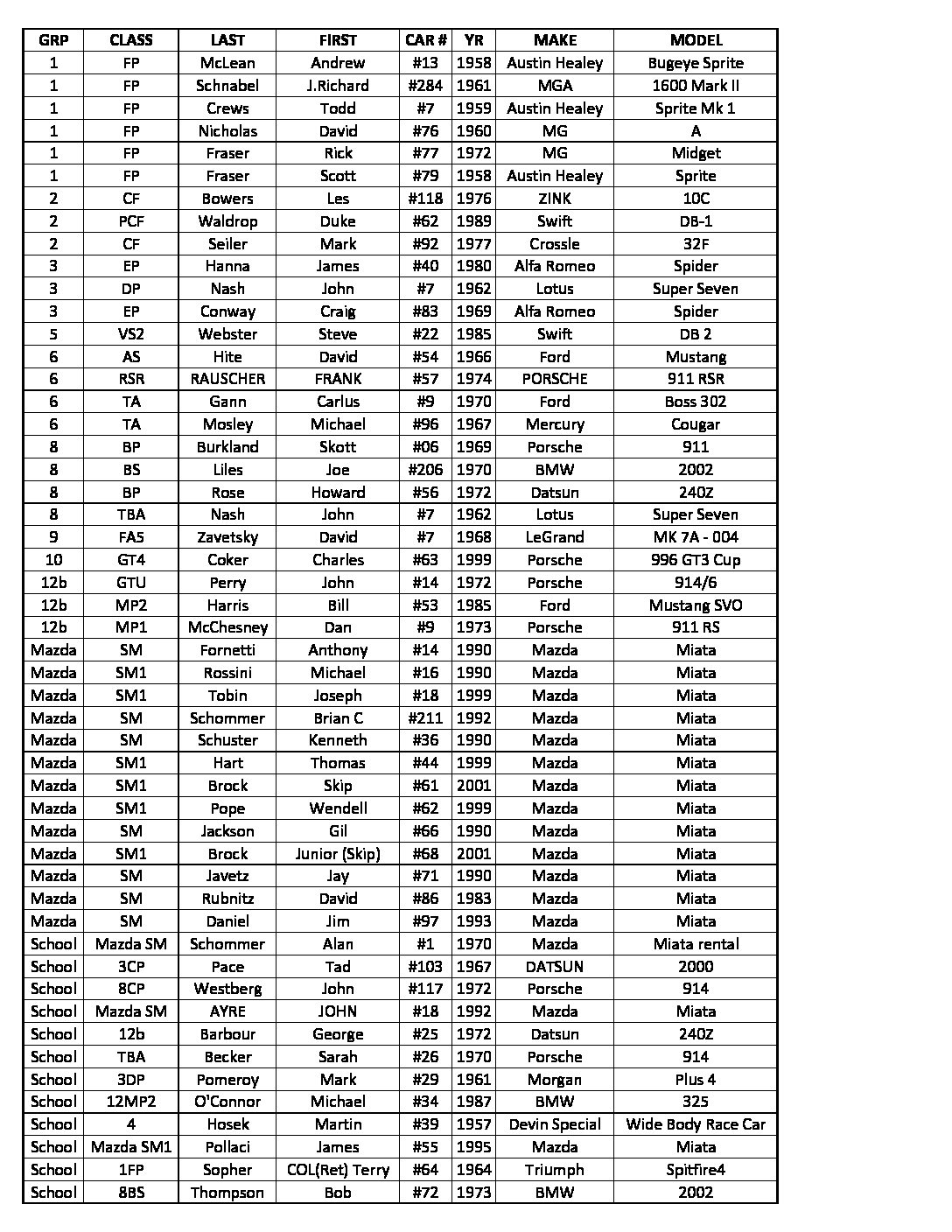 | GRP | CLASS | LAST | FIRST | CAR # | YR | MAKE | MODEL |
|---|---|---|---|---|---|---|---|
| 1 | FP | McLean | Andrew | #13 | 1958 | Austin Healey | Bugeye Sprite |
| 1 | FP | Schnabel | J.Richard | #284 | 1961 | MGA | 1600 Mark II |
| 1 | FP | Crews | Todd | #7 | 1959 | Austin Healey | Sprite Mk 1 |
| 1 | FP | Nicholas | David | #76 | 1960 | MG | A |
| 1 | FP | Fraser | Rick | #77 | 1972 | MG | Midget |
| 1 | FP | Fraser | Scott | #79 | 1958 | Austin Healey | Sprite |
| 2 | CF | Bowers | Les | #118 | 1976 | ZINK | 10C |
| 2 | PCF | Waldrop | Duke | #62 | 1989 | Swift | DB-1 |
| 2 | CF | Seiler | Mark | #92 | 1977 | Crossle | 32F |
| 3 | EP | Hanna | James | #40 | 1980 | Alfa Romeo | Spider |
| 3 | DP | Nash | John | #7 | 1962 | Lotus | Super Seven |
| 3 | EP | Conway | Craig | #83 | 1969 | Alfa Romeo | Spider |
| 5 | VS2 | Webster | Steve | #22 | 1985 | Swift | DB 2 |
| 6 | AS | Hite | David | #54 | 1966 | Ford | Mustang |
| 6 | RSR | RAUSCHER | FRANK | #57 | 1974 | PORSCHE | 911 RSR |
| 6 | TA | Gann | Carlus | #9 | 1970 | Ford | Boss 302 |
| 6 | TA | Mosley | Michael | #96 | 1967 | Mercury | Cougar |
| 8 | BP | Burkland | Skott | #06 | 1969 | Porsche | 911 |
| 8 | BS | Liles | Joe | #206 | 1970 | BMW | 2002 |
| 8 | BP | Rose | Howard | #56 | 1972 | Datsun | 240Z |
| 8 | TBA | Nash | John | #7 | 1962 | Lotus | Super Seven |
| 9 | FA5 | Zavetsky | David | #7 | 1968 | LeGrand | MK 7A - 004 |
| 10 | GT4 | Coker | Charles | #63 | 1999 | Porsche | 996 GT3 Cup |
| 12b | GTU | Perry | John | #14 | 1972 | Porsche | 914/6 |
| 12b | MP2 | Harris | Bill | #53 | 1985 | Ford | Mustang SVO |
| 12b | MP1 | McChesney | Dan | #9 | 1973 | Porsche | 911 RS |
| Mazda | SM | Fornetti | Anthony | #14 | 1990 | Mazda | Miata |
| Mazda | SM1 | Rossini | Michael | #16 | 1990 | Mazda | Miata |
| Mazda | SM1 | Tobin | Joseph | #18 | 1999 | Mazda | Miata |
| Mazda | SM | Schommer | Brian C | #211 | 1992 | Mazda | Miata |
| Mazda | SM | Schuster | Kenneth | #36 | 1990 | Mazda | Miata |
| Mazda | SM1 | Hart | Thomas | #44 | 1999 | Mazda | Miata |
| Mazda | SM1 | Brock | Skip | #61 | 2001 | Mazda | Miata |
| Mazda | SM1 | Pope | Wendell | #62 | 1999 | Mazda | Miata |
| Mazda | SM | Jackson | Gil | #66 | 1990 | Mazda | Miata |
| Mazda | SM1 | Brock | Junior (Skip) | #68 | 2001 | Mazda | Miata |
| Mazda | SM | Javetz | Jay | #71 | 1990 | Mazda | Miata |
| Mazda | SM | Rubnitz | David | #86 | 1983 | Mazda | Miata |
| Mazda | SM | Daniel | Jim | #97 | 1993 | Mazda | Miata |
| School | Mazda SM | Schommer | Alan | #1 | 1970 | Mazda | Miata rental |
| School | 3CP | Pace | Tad | #103 | 1967 | DATSUN | 2000 |
| School | 8CP | Westberg | John | #117 | 1972 | Porsche | 914 |
| School | Mazda SM | AYRE | JOHN | #18 | 1992 | Mazda | Miata |
| School | 12b | Barbour | George | #25 | 1972 | Datsun | 240Z |
| School | TBA | Becker | Sarah | #26 | 1970 | Porsche | 914 |
| School | 3DP | Pomeroy | Mark | #29 | 1961 | Morgan | Plus 4 |
| School | 12MP2 | O'Connor | Michael | #34 | 1987 | BMW | 325 |
| School | 4 | Hosek | Martin | #39 | 1957 | Devin Special | Wide Body Race Car |
| School | Mazda SM1 | Pollaci | James | #55 | 1995 | Mazda | Miata |
| School | 1FP | Sopher | COL(Ret) Terry | #64 | 1964 | Triumph | Spitfire4 |
| School | 8BS | Thompson | Bob | #72 | 1973 | BMW | 2002 |